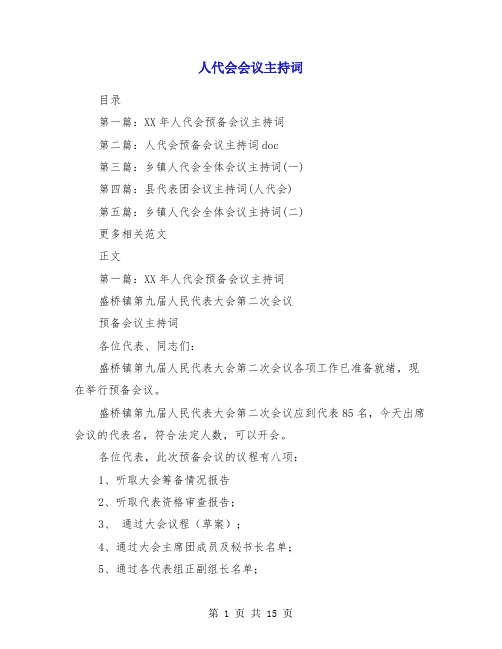 人代会会议主持词

目录

第一篇：XX 年人代会预备会议主持词

第二篇：人代会预备会议主持词 doc

第三篇：乡镇人代会全体会议主持词(一)

第四篇：县代表团会议主持词(人代会)

第五篇：乡镇人代会全体会议主持词(二)

更多相关范文

正文

第一篇：XX 年人代会预备会议主持词

盛桥镇第九届人民代表大会第二次会议

预备会议主持词

各位代表、同志们：

盛桥镇第九届人民代表大会第二次会议各项工作已准备就绪，现在举行预备会议。

盛桥镇第九届人民代表大会第二次会议应到代表 85 名，今天出席会议的代表名，符合法定人数，可以开会。

各位代表，此次预备会议的议程有八项：

1、听取大会筹备情况报告

2、听取代表资格审查报告；

3、 通过大会议程（草案）；

4、通过大会主席团成员及秘书长名单；

5、通过各代表组正副组长名单；

第 1 页 共 15 页